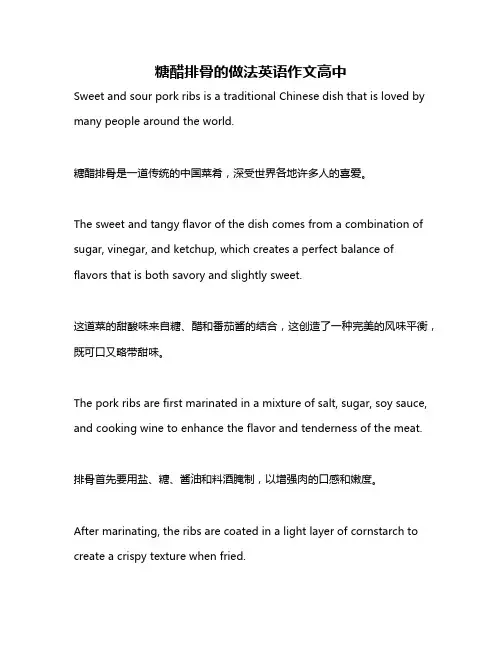 糖醋排骨的做法英语作文高中

Sweet and sour pork ribs is a traditional Chinese dish that is loved by many people around the world.

糖醋排骨是一道传统的中国菜肴，深受世界各地许多人的喜爱。

The sweet and tangy flavor of the dish comes from a combination of sugar, vinegar, and ketchup, which creates a perfect balance of flavors that is both savory and slightly sweet.

这道菜的甜酸味来自糖、醋和番茄酱的结合，这创造了一种完美的风味平衡，既可口又略带甜味。

The pork ribs are first marinated in a mixture of salt, sugar, soy sauce, and cooking wine to enhance the flavor and tenderness of the meat.

排骨首先要用盐、糖、酱油和料酒腌制，以增强肉的口感和嫩度。

After marinating, the ribs are coated in a light layer of cornstarch to create a crispy texture when fried.